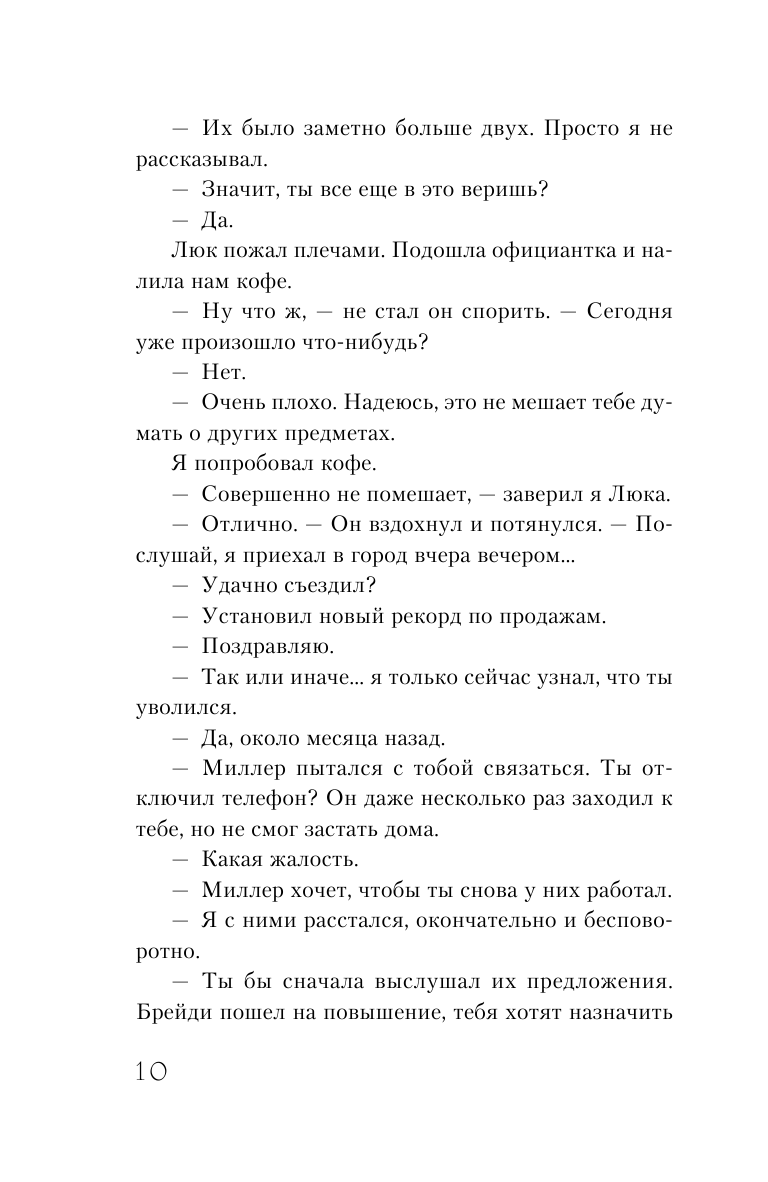 — Их было заметно больше двух. Просто я не рассказывал.

— Значит, ты все еще в это веришь?

— Да.

Люк пожал плечами. Подошла официантка и налила нам кофе.

— Ну что ж, — не стал он спорить. — Сегодня уже произошло что-нибудь?

— Нет.

— Очень плохо. Надеюсь, это не мешает тебе думать о других предметах.

Я попробовал кофе.

— Совершенно не помешает, — заверил я Люка.

— Отлично. — Он вздохнул и потянулся. — Послушай, я приехал в город вчера вечером...

— Удачно съездил?

— Установил новый рекорд по продажам.

— Поздравляю.

— Так или иначе... я только сейчас узнал, что ты уволился.

— Да, около месяца назад.

— Миллер пытался с тобой связаться. Ты отключил телефон? Он даже несколько раз заходил к тебе, но не смог застать дома.

— Какая жалость.

— Миллер хочет, чтобы ты снова у них работал.

— Я с ними расстался, окончательно и бесповоротно.

— Ты бы сначала выслушал их предложения. Брейди пошел на повышение, тебя хотят назначить

10